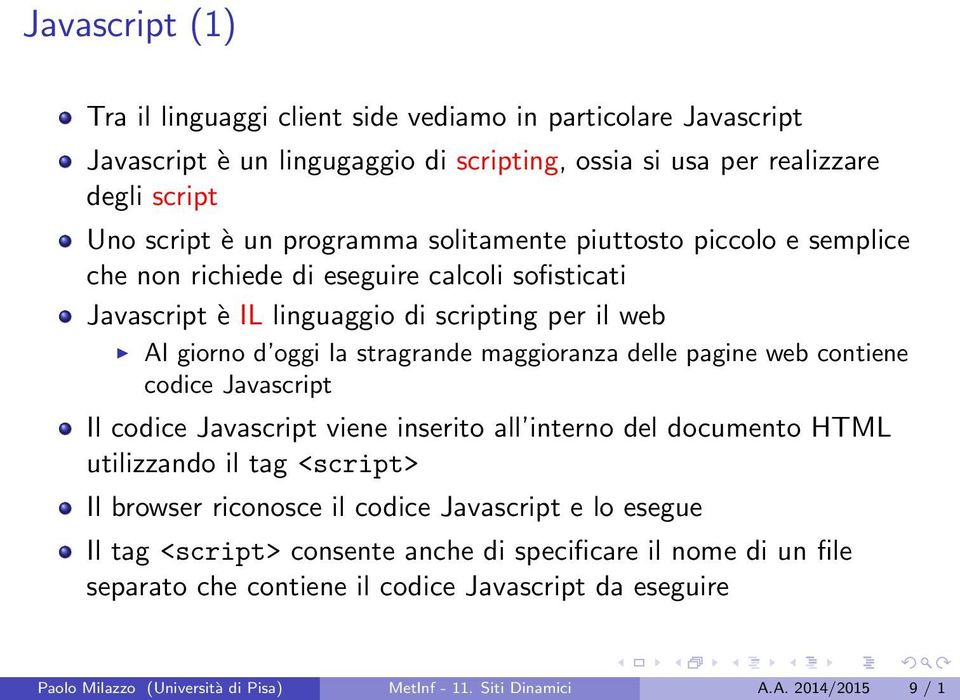 Javascript (1)

Tra il linguaggi client side vediamo in particolare Javascript

Javascript è un lingugaggio di scripting, ossia si usa per realizzare degli script

Uno script è un programma solitamente piuttosto piccolo e semplice che non richiede di eseguire calcoli sofisticati

Javascript è IL linguaggio di scripting per il web

Al giorno d'oggi la stragrande maggioranza delle pagine web contiene codice Javascript

Il codice Javascript viene inserito all'interno del documento HTML utilizzando il tag <script>

Il browser riconosce il codice Javascript e lo esegue

Il tag <script> consente anche di specificare il nome di un file separato che contiene il codice Javascript da eseguire

Paolo Milazzo (Università di Pisa) MetInf - 11. Siti Dinamici A.A. 2014/2015 9 / 1